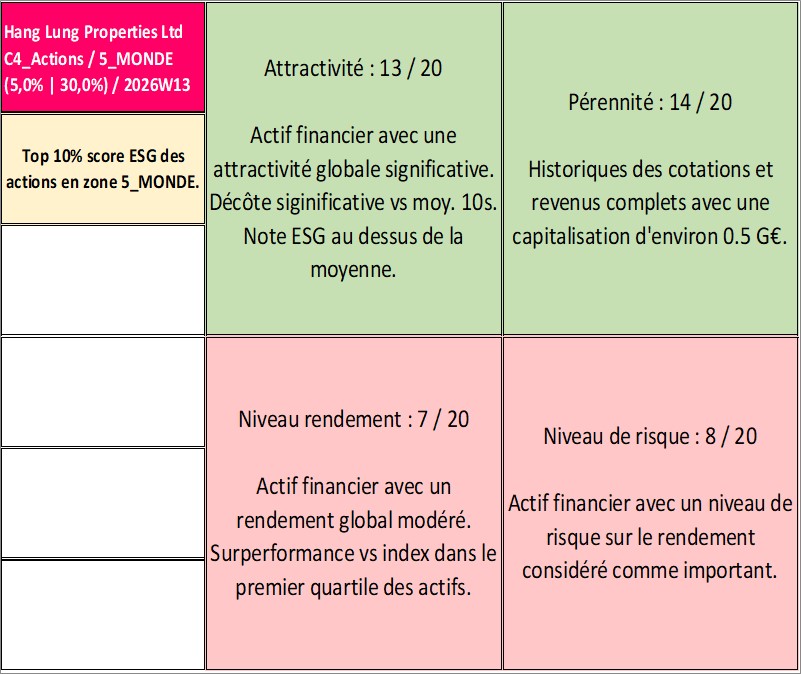 Hang Lung Properties Ltd
C4_Actions / 5_MONDE
(5,0% | 30,0%) / 2026W13

Top 10% score ESG des actions en zone 5_MONDE.

Attractivité : 13 / 20

Actif financier avec une attractivité globale significative. Décôte siginificative vs moy. 10s. Note ESG au dessus de la moyenne.

Pérennité : 14 / 20

Historiques des cotations et revenus complets avec une capitalisation d'environ 0.5 G€.

Niveau rendement : 7 / 20

Actif financier avec un rendement global modéré. Surperformance vs index dans le premier quartile des actifs.

Niveau de risque : 8 / 20

Actif financier avec un niveau de risque sur le rendement considéré comme important.